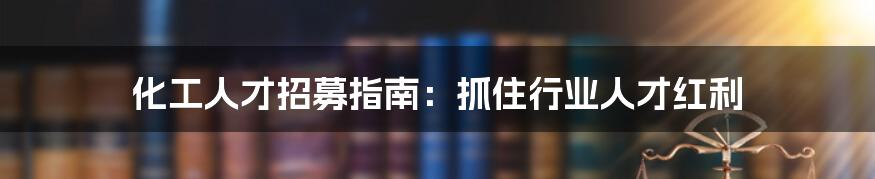 化工人才招募指南：抓住行业人才红利